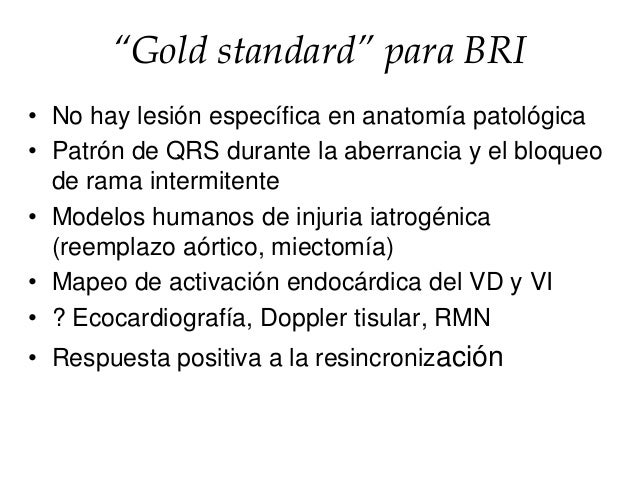 “Gold standard” para BRI

• No hay lesión específica en anatomía patológica
• Patrón de QRS durante la aberrancia y el bloqueo de rama intermitente
• Modelos humanos de injuria iatrogénica (reemplazo aórtico, miectomía)
• Mapeo de activación endocárdica del VD y VI
• ? Ecocardiografía, Doppler tisular, RMN
• Respuesta positiva a la resincronización